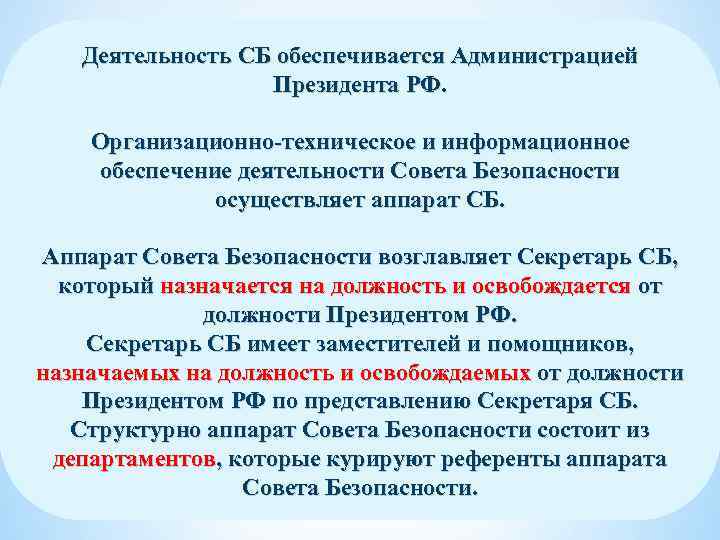 Деятельность СБ обеспечивается Администрацией Президента РФ.

Организационно-техническое и информационное обеспечение деятельности Совета Безопасности осуществляет аппарат СБ.

Аппарат Совета Безопасности возглавляет Секретарь СБ, который назначается на должность и освобождается от должности Президентом РФ.
Секретарь СБ имеет заместителей и помощников, назначаемых на должность и освобождаемых от должности Президентом РФ по представлению Секретаря СБ.
Структурно аппарат Совета Безопасности состоит из департаментов, которые курируют референты аппарата Совета Безопасности.